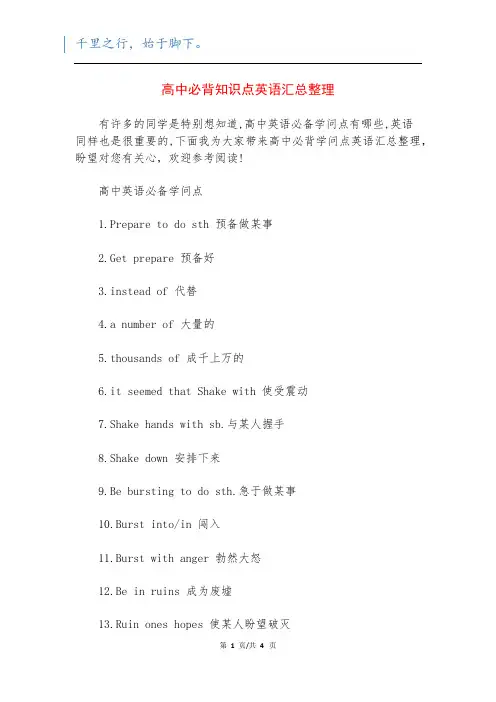 千里之行，始于脚下。

高中必背知识点英语汇总整理

有许多的同学是特别想知道,高中英语必备学问点有哪些,英语同样也是很重要的,下面我为大家带来高中必背学问点英语汇总整理，盼望对您有关心，欢迎参考阅读!

高中英语必备学问点

1.Prepare to do sth 预备做某事

2.Get prepare 预备好

3.instead of 代替

4.a number of 大量的

5.thousands of 成千上万的

6.it seemed that Shake with 使受震动

7.Shake hands with sb.与某人握手

8.Shake down 安排下来

9.Be bursting to do sth.急于做某事

10.Burst into/in 闯入

11.Burst with anger 勃然大怒

12.Be in ruins 成为废墟

13.Ruin ones hopes 使某人盼望破灭

第 1 页/共 4 页